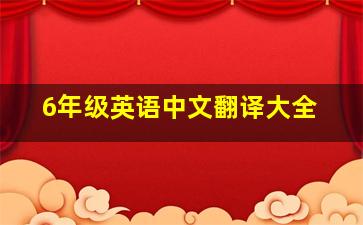 6年级英语中文翻译大全